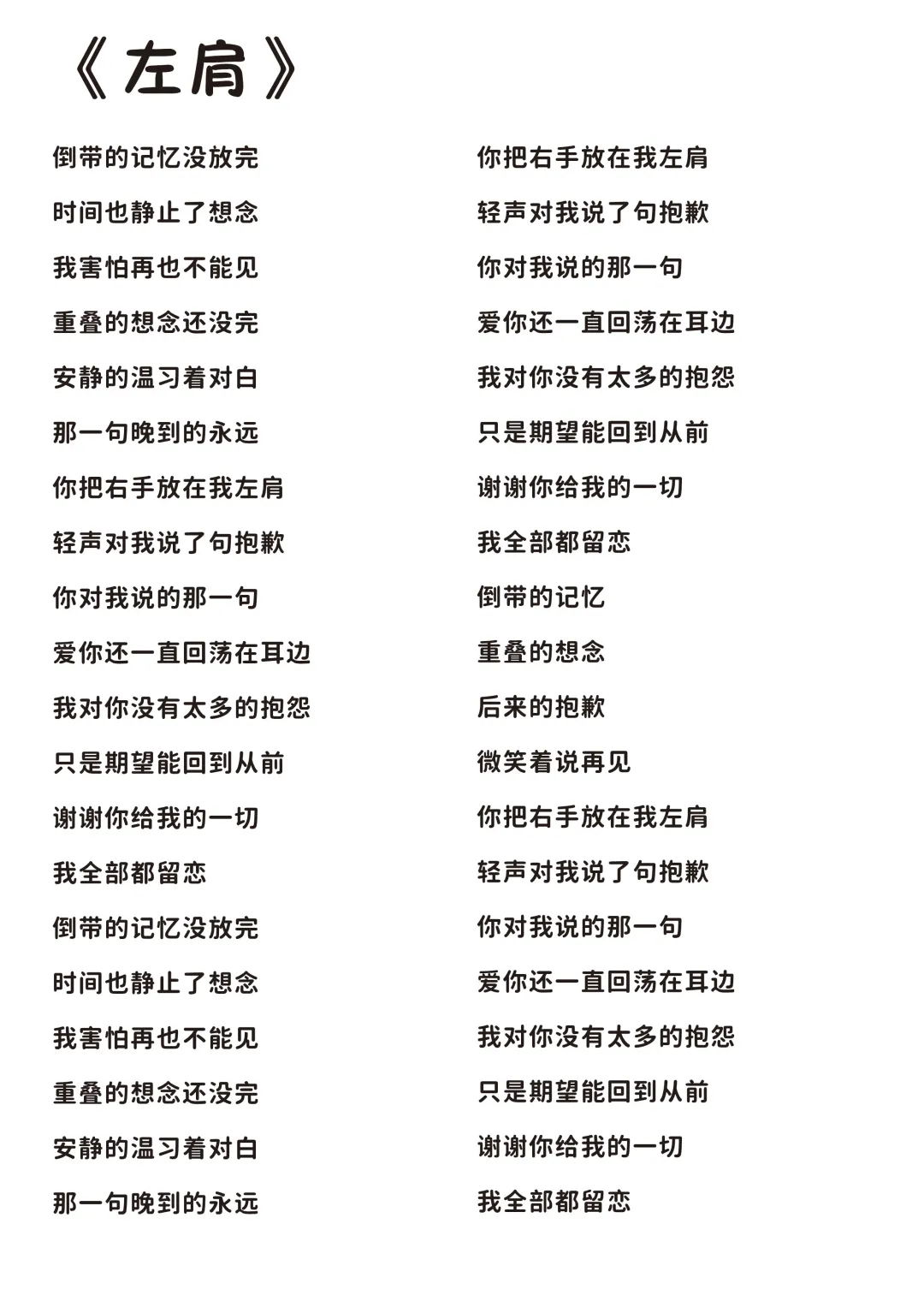 《左肩》

倒带的记忆没放完
时间也静止了想念
我害怕再也不能见
重叠的想念还没完
安静的温习着对白
那一句晚到的永远
你把右手放在我左肩
轻声对我说了句抱歉
你对我说的那一句
爱你还一直回荡在耳边
我对你没有太多的抱怨
只是期望能回到从前
谢谢你给我的一切
我全部都留恋
倒带的记忆没放完
时间也静止了想念
我害怕再也不能见
重叠的想念还没完
安静的温习着对白
那一句晚到的永远

你把右手放在我左肩
轻声对我说了句抱歉
你对我说的那一句
爱你还一直回荡在耳边
我对你没有太多的抱怨
只是期望能回到从前
谢谢你给我的一切
我全部都留恋
倒带的记忆
重叠的想念
后来的抱歉
微笑着说再见
你把右手放在我左肩
轻声对我说了句抱歉
你对我说的那一句
爱你还一直回荡在耳边
我对你没有太多的抱怨
只是期望能回到从前
谢谢你给我的一切
我全部都留恋